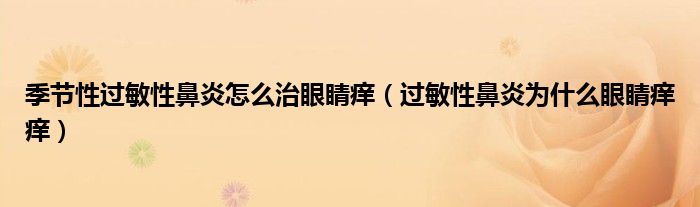 季节性过敏性鼻炎怎么治眼睛痒（过敏性鼻炎为什么眼睛痒痒）